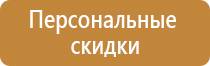 Персональные скидки